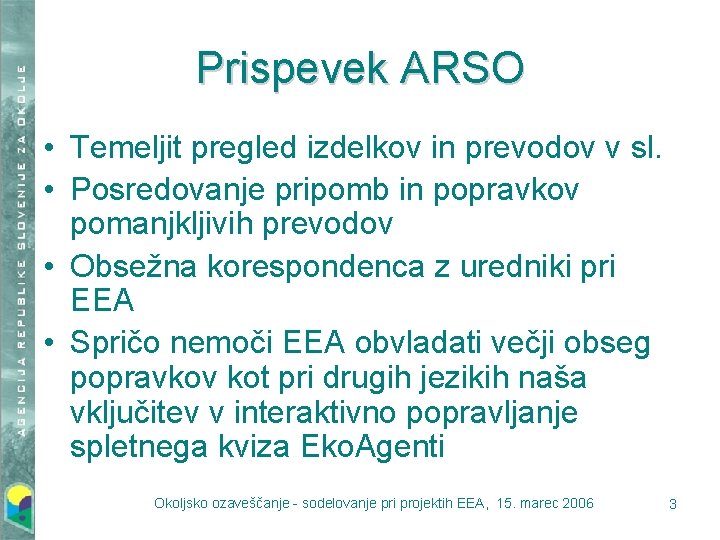 AGENCIJA REPUBLIKE SLOVENIJE ZA OKOLJE

Prispevek ARSO

• Temeljit pregled izdelkov in prevodov v sl.
• Posredovanje pripomb in popravkov pomanjkljivih prevodov
• Obsežna korespondenca z uredniki pri EEA
• Spričo nemoči EEA obvladati večji obseg popravkov kot pri drugih jezikih naša vključitev v interaktivno popravljanje spletnega kviza EkoAgenti

Okoljsko ozaveščanje - sodelovanje pri projektih EEA, 15. marec 2006

3